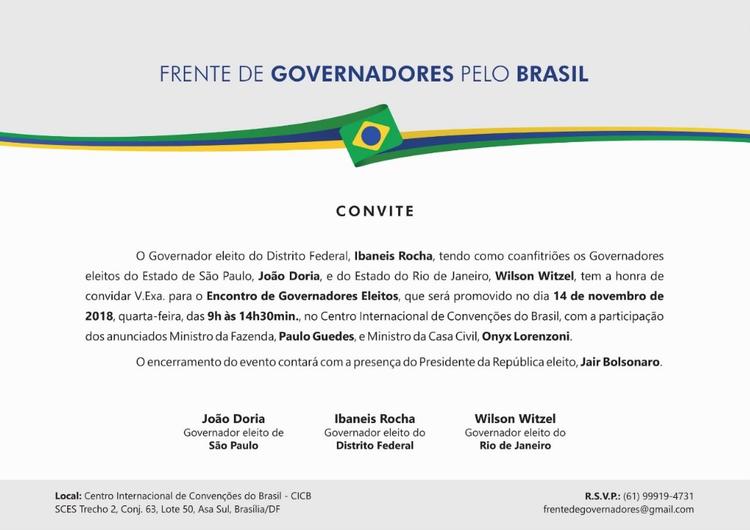 FRENTE DE GOVERNADORES PELO BRASIL

CONVITE

O Governador eleito do Distrito Federal, Ibaneis Rocha, tendo como coanfitriões os Governadores eleitos do Estado de São Paulo, João Doria, e do Estado do Rio de Janeiro, Wilson Witzel, tem a honra de convidar V.Exa. para o Encontro de Governadores Eleitos, que será promovido no dia 14 de novembro de 2018, quarta-feira, das 9h às 14h30min., no Centro Internacional de Convenções do Brasil, com a participação dos anunciados Ministro da Fazenda, Paulo Guedes, e Ministro da Casa Civil, Onyx Lorenzoni.

O encerramento do evento contará com a presença do Presidente da República eleito, Jair Bolsonaro.

João Doria
Governador eleito de
São Paulo

Ibaneis Rocha
Governador eleito do
Distrito Federal

Wilson Witzel
Governador eleito do
Rio de Janeiro

Local: Centro Internacional de Convenções do Brasil - CICB
SCES Trecho 2, Conj. 63, Lote 50, Asa Sul, Brasília/DF

R.S.V.P.: (61) 99919-4731
frentedegovernadores@gmail.com